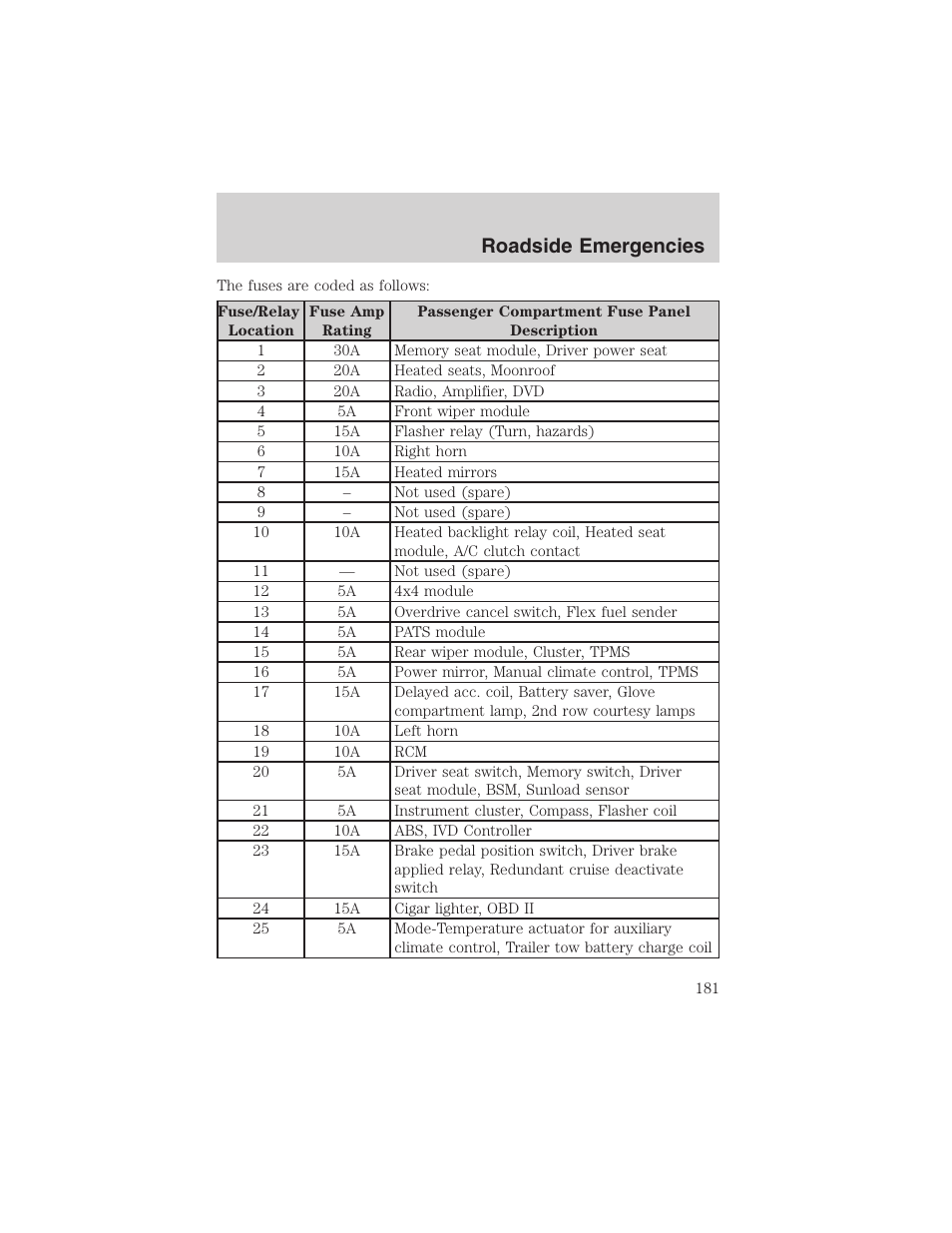 Roadside Emergencies

The fuses are coded as follows:

| Fuse/Relay Location | Fuse Amp Rating | Passenger Compartment Fuse Panel Description |
|---|---|---|
| 1 | 30A | Memory seat module, Driver power seat |
| 2 | 20A | Heated seats, Moonroof |
| 3 | 20A | Radio, Amplifier, DVD |
| 4 | 5A | Front wiper module |
| 5 | 15A | Flasher relay (Turn, hazards) |
| 6 | 10A | Right horn |
| 7 | 15A | Heated mirrors |
| 8 | – | Not used (spare) |
| 9 | – | Not used (spare) |
| 10 | 10A | Heated backlight relay coil, Heated seat module, A/C clutch contact |
| 11 | — | Not used (spare) |
| 12 | 5A | 4x4 module |
| 13 | 5A | Overdrive cancel switch, Flex fuel sender |
| 14 | 5A | PATS module |
| 15 | 5A | Rear wiper module, Cluster, TPMS |
| 16 | 5A | Power mirror, Manual climate control, TPMS |
| 17 | 15A | Delayed acc. coil, Battery saver, Glove compartment lamp, 2nd row courtesy lamps |
| 18 | 10A | Left horn |
| 19 | 10A | RCM |
| 20 | 5A | Driver seat switch, Memory switch, Driver seat module, BSM, Sunload sensor |
| 21 | 5A | Instrument cluster, Compass, Flasher coil |
| 22 | 10A | ABS, IVD Controller |
| 23 | 15A | Brake pedal position switch, Driver brake applied relay, Redundant cruise deactivate switch |
| 24 | 15A | Cigar lighter, OBD II |
| 25 | 5A | Mode-Temperature actuator for auxiliary climate control, Trailer tow battery charge coil |

181